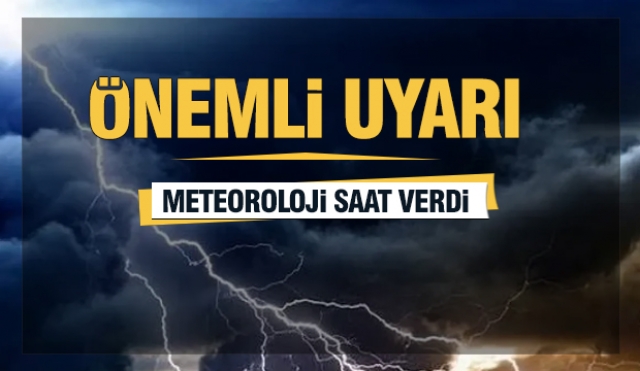 ÖNEMLİ UYARI

METEOROLOJİ SAAT VERDİ